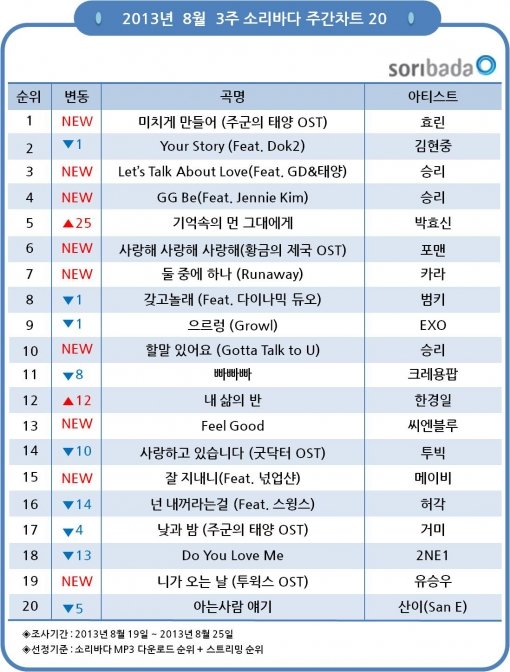 2013년 8월 3주 소리바다 주간차트 20

soribada

| 순위 | 변동 | 곡명 | 아티스트 |
|---|---|---|---|
| 1 | NEW | 미치게 만들어 (주군의 태양 OST) | 효린 |
| 2 | ▼1 | Your Story (Feat. Dok2) | 김현중 |
| 3 | NEW | Let's Talk About Love(Feat. GD&태양) | 승리 |
| 4 | NEW | GG Be(Feat. Jennie Kim) | 승리 |
| 5 | ▲25 | 기억속의 먼 그대에게 | 박효신 |
| 6 | NEW | 사랑해 사랑해 사랑해(황금의 제국 OST) | 포맨 |
| 7 | NEW | 둘 중에 하나 (Runaway) | 카라 |
| 8 | ▼1 | 갖고놀래 (Feat. 다이나믹 듀오) | 범키 |
| 9 | ▼1 | 으르렁 (Growl) | EXO |
| 10 | NEW | 할말 있어요 (Gotta Talk to U) | 승리 |
| 11 | ▼8 | 빠빠빠 | 크레용팝 |
| 12 | ▲12 | 내 삶의 반 | 한경일 |
| 13 | NEW | Feel Good | 씨엔블루 |
| 14 | ▼10 | 사랑하고 있습니다 (굿닥터 OST) | 투빅 |
| 15 | NEW | 잘 지내니(Feat. 넋업샨) | 메이비 |
| 16 | ▼14 | 넌 내꺼라는걸 (Feat. 스윙스) | 허각 |
| 17 | ▼4 | 낮과 밤 (주군의 태양 OST) | 거미 |
| 18 | ▼13 | Do You Love Me | 2NE1 |
| 19 | NEW | 니가 오는 날 (투윅스 OST) | 유승우 |
| 20 | ▼5 | 아는사람 얘기 | 산이(San E) |

◈조사기간 : 2013년 8월 19일 ~ 2013년 8월 25일
◈선정기준 : 소리바다 MP3 다운로드 순위 + 스트리밍 순위